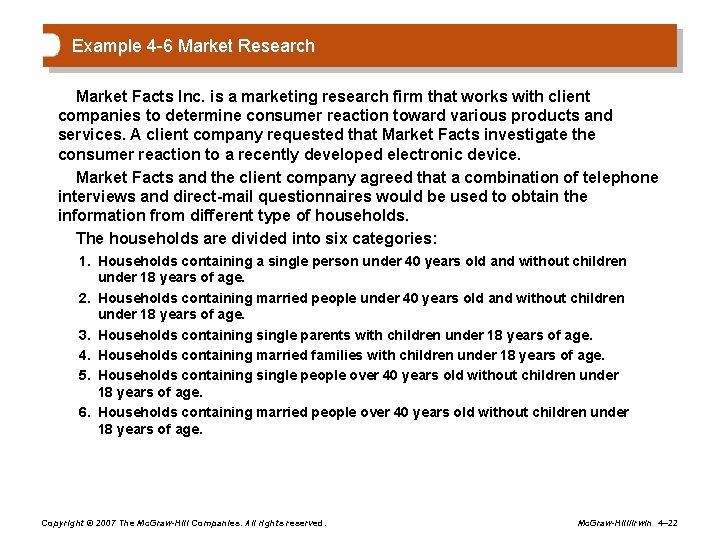 Example 4-6 Market Research

Market Facts Inc. is a marketing research firm that works with client companies to determine consumer reaction toward various products and services. A client company requested that Market Facts investigate the consumer reaction to a recently developed electronic device.

Market Facts and the client company agreed that a combination of telephone interviews and direct-mail questionnaires would be used to obtain the information from different type of households.

The households are divided into six categories:

1. Households containing a single person under 40 years old and without children under 18 years of age.
2. Households containing married people under 40 years old and without children under 18 years of age.
3. Households containing single parents with children under 18 years of age.
4. Households containing married families with children under 18 years of age.
5. Households containing single people over 40 years old without children under 18 years of age.
6. Households containing married people over 40 years old without children under 18 years of age.

Copyright © 2007 The McGraw-Hill Companies. All rights reserved.

McGraw-Hill/Irwin 4–22